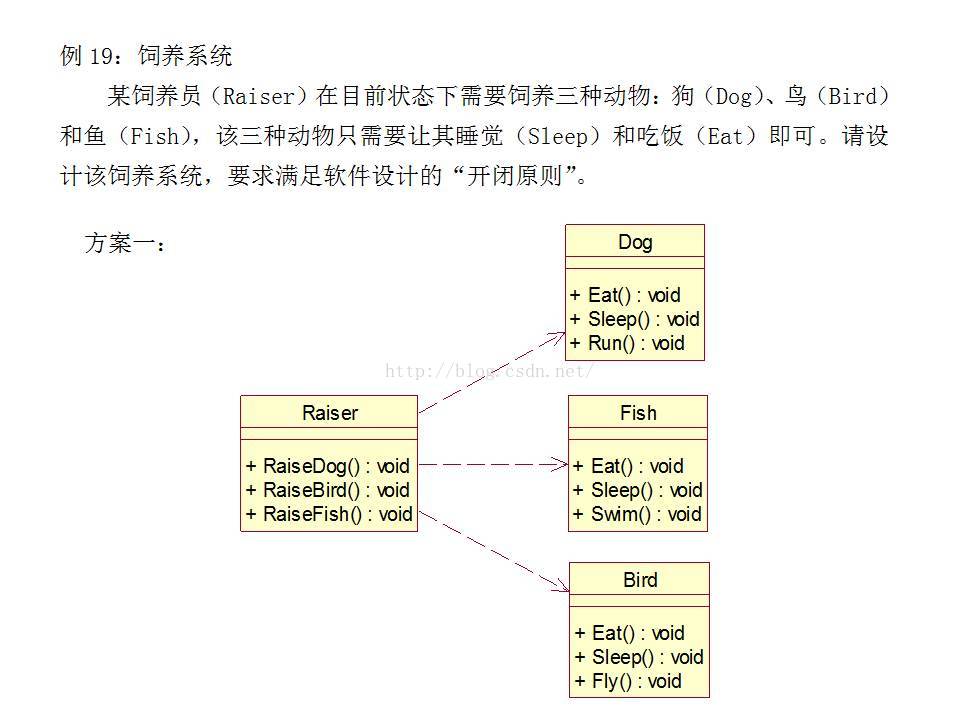 例 19：饲养系统

某饲养员（Raiser）在目前状态下需要饲养三种动物：狗（Dog）、鸟（Bird）和鱼（Fish），该三种动物只需要让其睡觉（Sleep）和吃饭（Eat）即可。请设计该饲养系统，要求满足软件设计的“开闭原则”。

方案一：

Dog

+ Eat() : void
+ Sleep() : void
+ Run() : void

http://blog.csdn.net/

Raiser

+ RaiseDog() : void
+ RaiseBird() : void
+ RaiseFish() : void

Fish

+ Eat() : void
+ Sleep() : void
+ Swim() : void

Bird

+ Eat() : void
+ Sleep() : void
+ Fly() : void